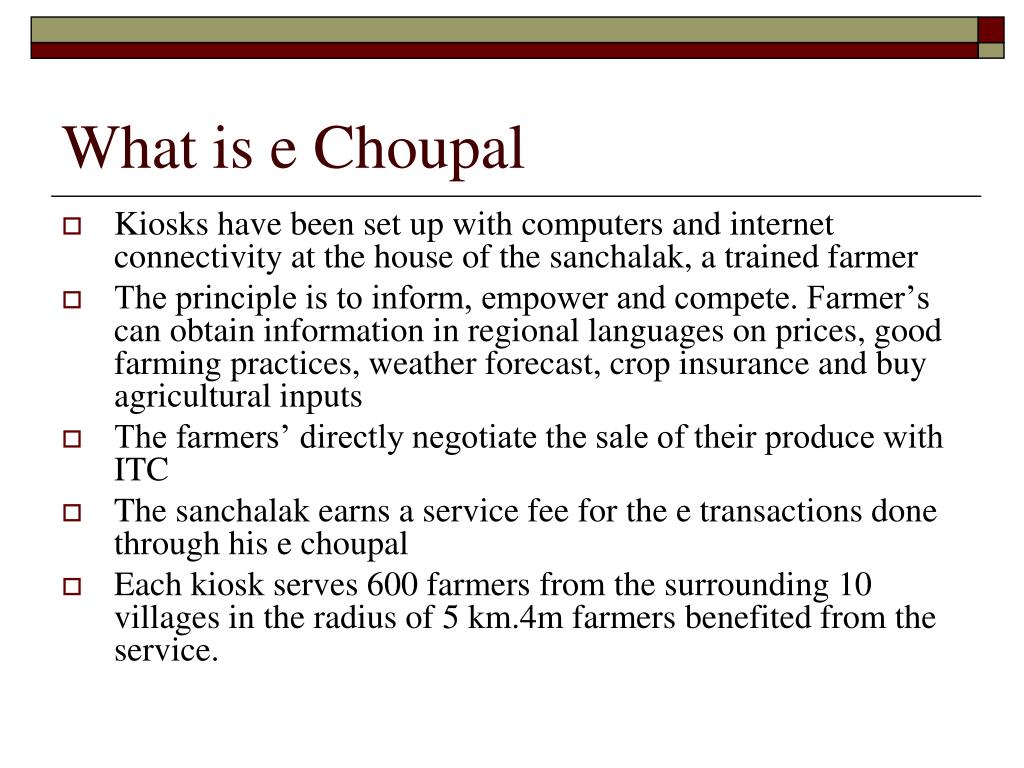 What is e Choupal

Kiosks have been set up with computers and internet connectivity at the house of the sanchalak, a trained farmer

The principle is to inform, empower and compete. Farmer’s can obtain information in regional languages on prices, good farming practices, weather forecast, crop insurance and buy agricultural inputs

The farmers’ directly negotiate the sale of their produce with ITC

The sanchalak earns a service fee for the e transactions done through his e choupal

Each kiosk serves 600 farmers from the surrounding 10 villages in the radius of 5 km.4m farmers benefited from the service.